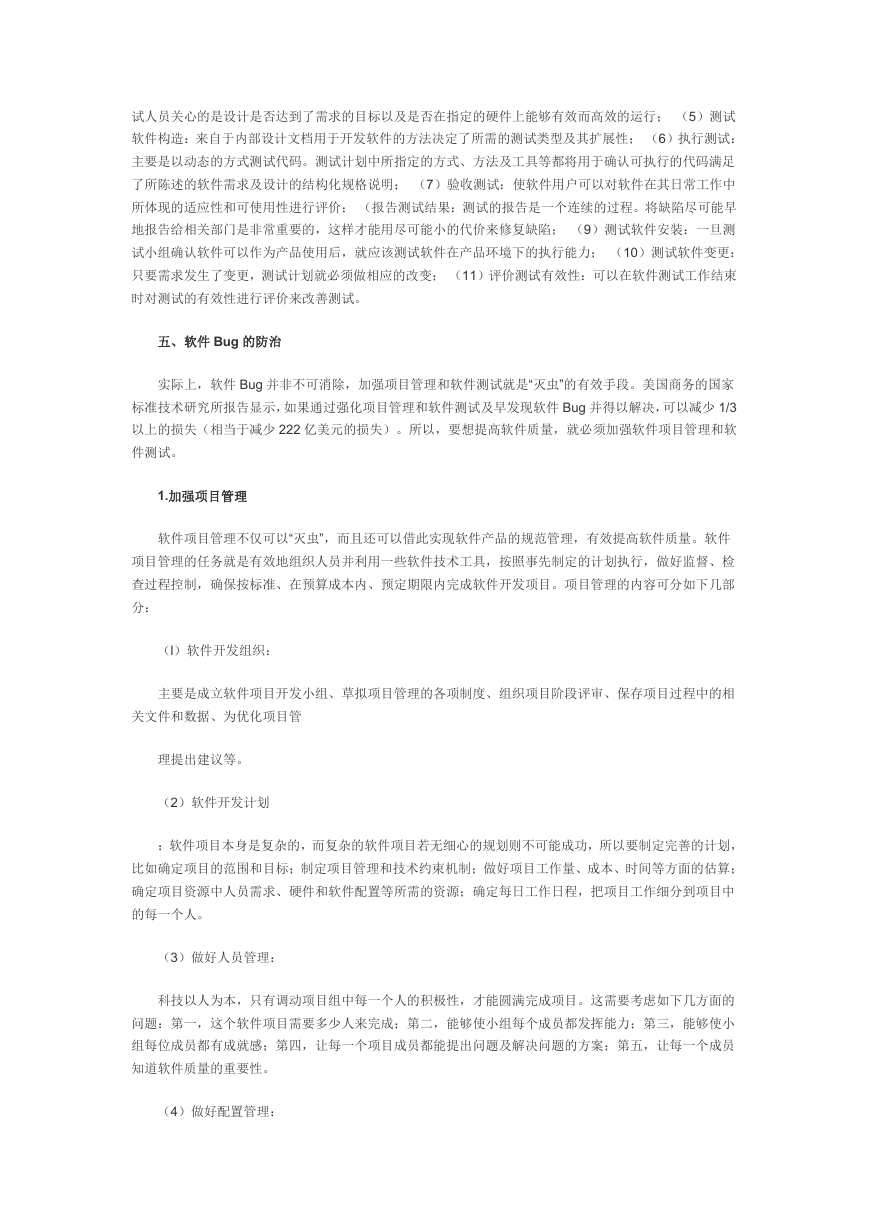 试人员关心的是设计是否达到了需求的目标以及是否在指定的硬件上能够有效而高效的运行；（5）测试软件构造：来自于内部设计文档用于开发软件的方法决定了所需的测试类型及其扩展性；（6）执行测试：主要是以动态的方式测试代码。测试计划中所指定的方式、方法及工具等都将用于确认可执行的代码满足了所陈述的软件需求及设计的结构化规格说明；（7）验收测试：使软件用户可以对软件在其日常工作中所体现的适应性和可使用性进行评价；（报告测试结果：测试的报告是一个连续的过程。将缺陷尽可能早地报告给相关部门是非常重要的，这样才能用尽可能小的代价来修复缺陷；（9）测试软件安装：一旦测试小组确认软件可以作为产品使用后，就应该测试软件在产品环境下的执行能力；（10）测试软件变更：只要需求发生了变更，测试计划就必须做相应的改变；（11）评价测试有效性：可以在软件测试工作结束时对测试的有效性进行评价来改善测试。

五、软件 Bug 的防治

实际上，软件 Bug 并非不可消除，加强项目管理和软件测试就是“灭虫”的有效手段。美国商务的国家标准技术研究所报告显示，如果通过强化项目管理和软件测试及早发现软件 Bug 并得以解决，可以减少 1/3 以上的损失（相当于减少 222 亿美元的损失）。所以，要想提高软件质量，就必须加强软件项目管理和软件测试。

1.加强项目管理

软件项目管理不仅可以“灭虫”，而且还可以借此实现软件产品的规范管理，有效提高软件质量。软件项目管理的任务就是有效地组织人员并利用一些软件技术工具，按照事先制定的计划执行，做好监督、检查过程控制，确保按标准、在预算成本内、预定期限内完成软件开发项目。项目管理的内容可分如下几部分：

（l）软件开发组织：

主要是成立软件项目开发小组、草拟项目管理的各项制度、组织项目阶段评审、保存项目过程中的相关文件和数据、为优化项目管

理提出建议等。

（2）软件开发计划

：软件项目本身是复杂的，而复杂的软件项目若无细心的规划则不可能成功，所以要制定完善的计划，比如确定项目的范围和目标；制定项目管理和技术约束机制；做好项目工作量、成本、时间等方面的估算；确定项目资源中人员需求、硬件和软件配置等所需的资源；确定每日工作日程，把项目工作细分到项目中的每一个人。

（3）做好人员管理：

科技以人为本，只有调动项目组中每一个人的积极性，才能圆满完成项目。这需要考虑如下几方面的问题：第一，这个软件项目需要多少人来完成；第二，能够使小组每个成员都发挥能力；第三，能够使小组每位成员都有成就感；第四，让每一个项目成员都能提出问题及解决问题的方案；第五，让每一个成员知道软件质量的重要性。

（4）做好配置管理：